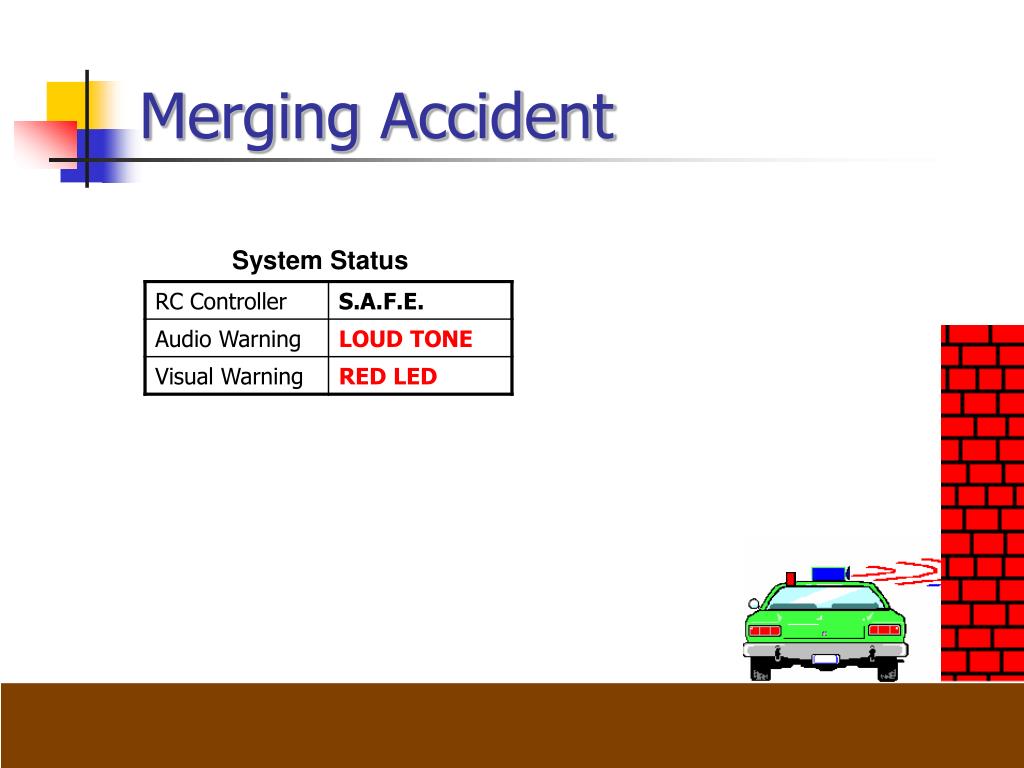 Merging Accident

System Status

| RC Controller | S.A.F.E. |
|---|---|
| Audio Warning | LOUD TONE |
| Visual Warning | RED LED |